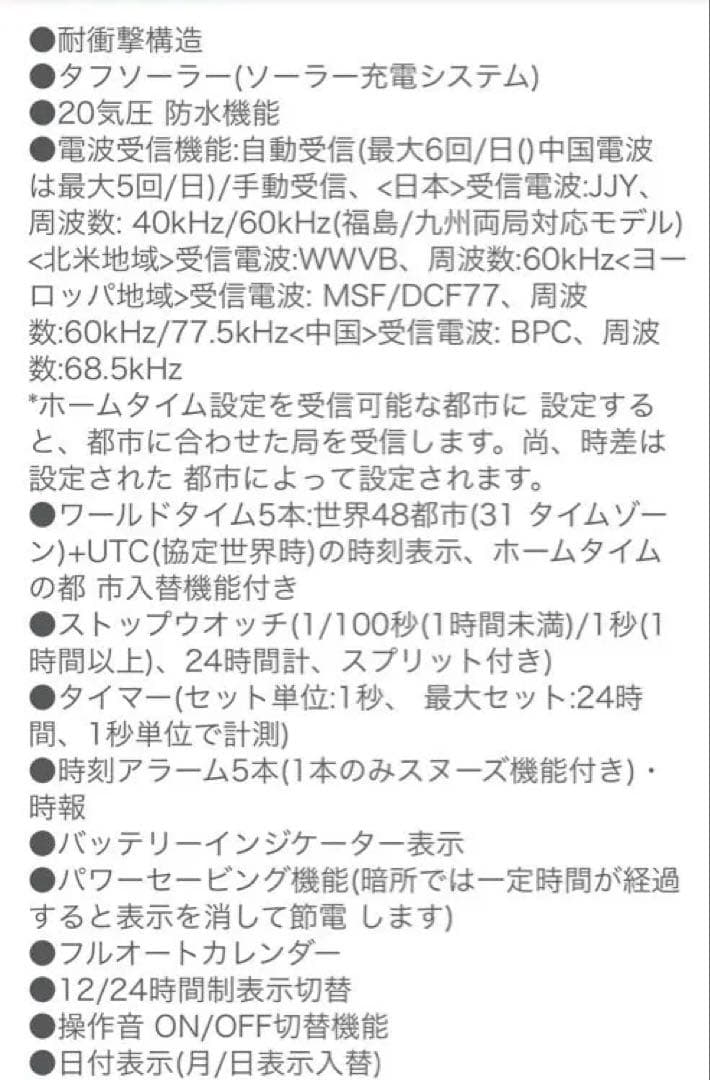 ●耐衝撃構造
●タフソーラー(ソーラー充電システム)
●20気圧 防水機能
●電波受信機能:自動受信(最大6回/日()中国電波は最大5回/日)/手動受信、<日本>受信電波:JJY、周波数: 40kHz/60kHz(福島/九州両局対応モデル)<北米地域>受信電波:WWVB、周波数:60kHz<ヨーロッパ地域>受信電波: MSF/DCF77、周波数:60kHz/77.5kHz<中国>受信電波: BPC、周波数:68.5kHz
*ホームタイム設定を受信可能な都市に 設定すると、都市に合わせた局を受信します。尚、時差は設定された 都市によって設定されます。
●ワールドタイム5本:世界48都市(31 タイムゾーン)+UTC(協定世界時)の時刻表示、ホームタイムの都 市入替機能付き
●ストップウオッチ(1/100秒(1時間未満)/1秒(1時間以上)、24時間計、スプリット付き)
●タイマー(セット単位:1秒、 最大セット:24時間、1秒単位で計測)
●時刻アラーム5本(1本のみスヌーズ機能付き)・時報
●バッテリーインジケーター表示
●パワーセービング機能(暗所では一定時間が経過すると表示を消して節電 します)
●フルオートカレンダー
●12/24時間制表示切替
●操作音 ON/OFF切替機能
●日付表示(月/日表示入替)